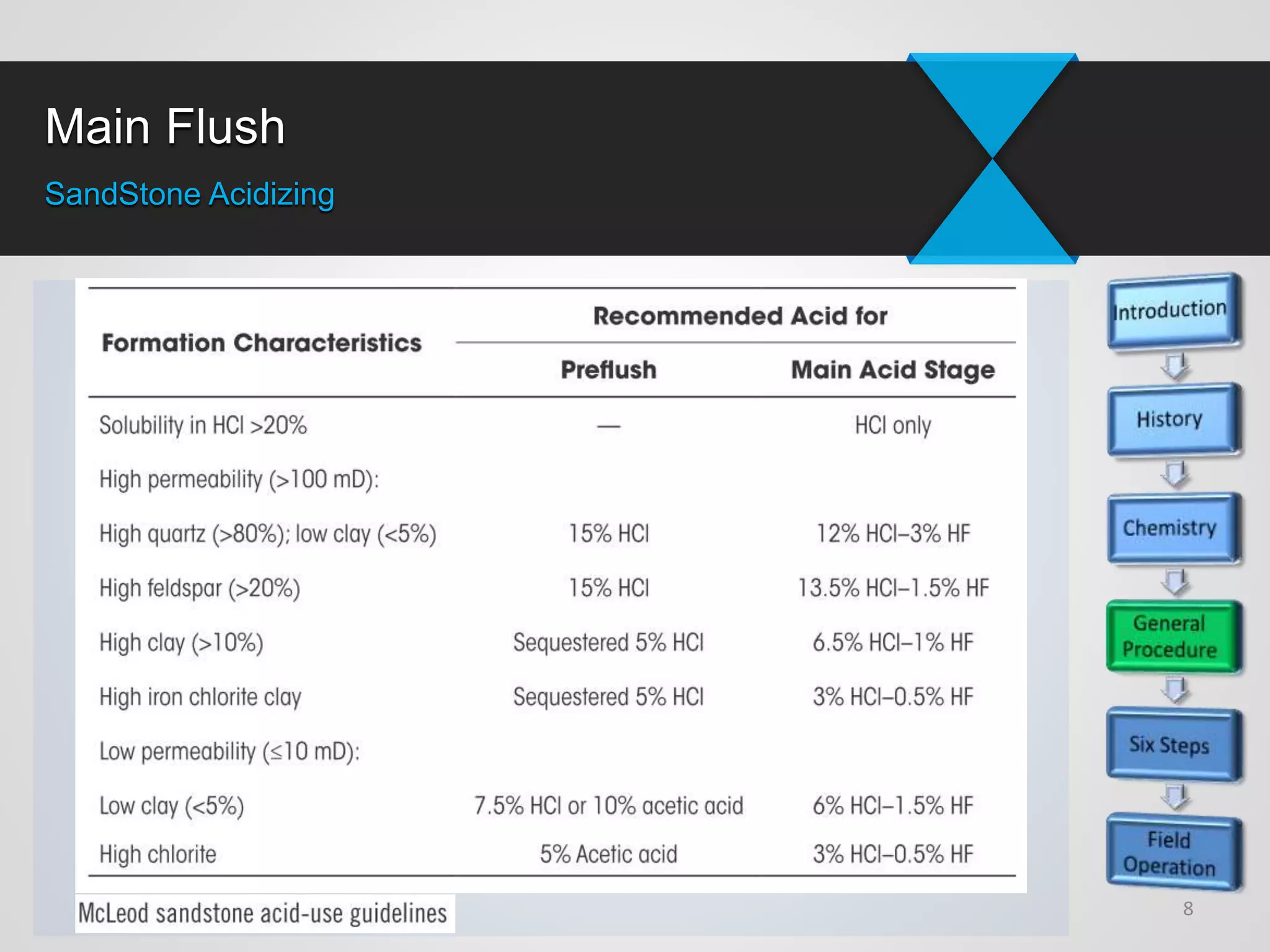 Main Flush

SandStone Acidizing

| Formation Characteristics | Recommended Acid for Preflush | Recommended Acid for Main Acid Stage |
|---|---|---|
| Solubility in HCl >20% | — | HCl only |
| High permeability (>100 mD): | | |
| High quartz (>80%); low clay (<5%) | 15% HCl | 12% HCl–3% HF |
| High feldspar (>20%) | 15% HCl | 13.5% HCl–1.5% HF |
| High clay (>10%) | Sequestered 5% HCl | 6.5% HCl–1% HF |
| High iron chlorite clay | Sequestered 5% HCl | 3% HCl–0.5% HF |
| Low permeability (≤10 mD): | | |
| Low clay (<5%) | 7.5% HCl or 10% acetic acid | 6% HCl–1.5% HF |
| High chlorite | 5% Acetic acid | 3% HCl–0.5% HF |

McLeod sandstone acid-use guidelines

Introduction
History
Chemistry
General Procedure
Six Steps
Field Operation

8